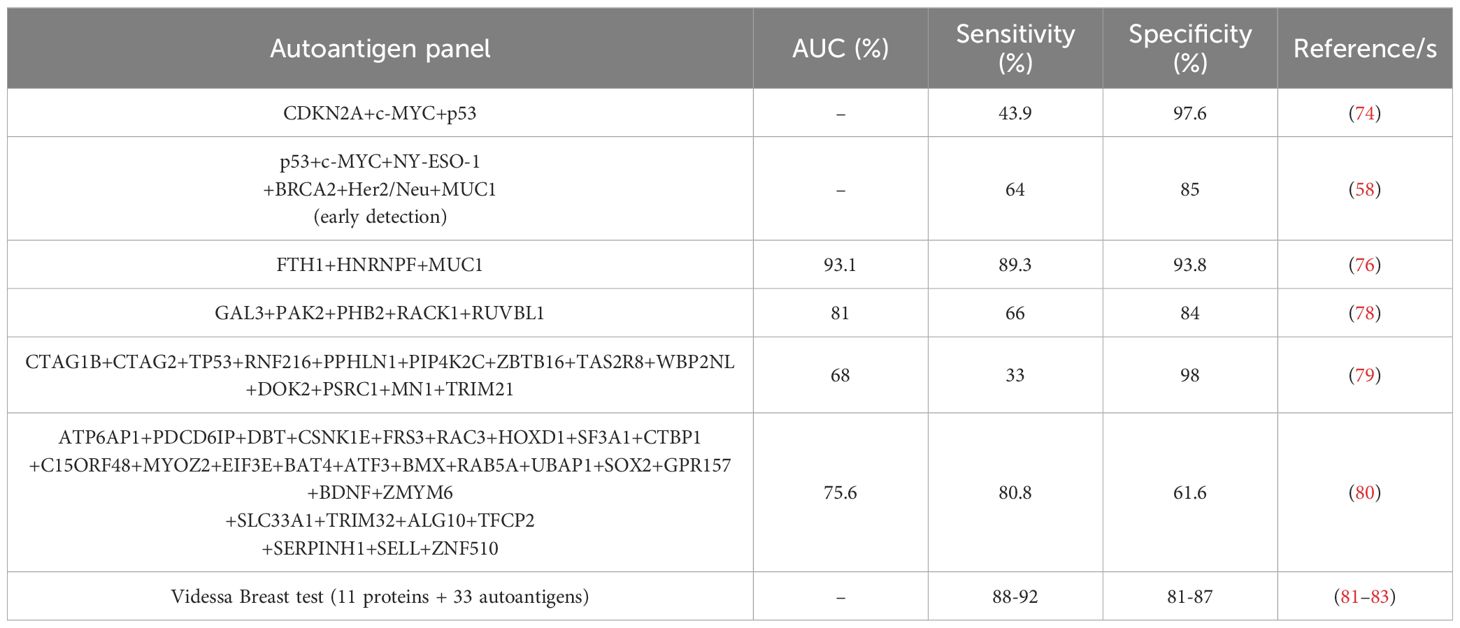 | Autoantigen panel | AUC (%) | Sensitivity (%) | Specificity (%) | Reference/s |
|---|---|---|---|---|
| CDKN2A+c-MYC+p53 | – | 43.9 | 97.6 | (74) |
| p53+c-MYC+NY-ESO-1 +BRCA2+Her2/Neu+MUC1 (early detection) | – | 64 | 85 | (58) |
| FTH1+HNRNPF+MUC1 | 93.1 | 89.3 | 93.8 | (76) |
| GAL3+PAK2+PHB2+RACK1+RUVBL1 | 81 | 66 | 84 | (78) |
| CTAG1B+CTAG2+TP53+RNF216+PPHLN1+PIP4K2C+ZBTB16+TAS2R8+WBP2NL +DOK2+PSRC1+MN1+TRIM21 | 68 | 33 | 98 | (79) |
| ATP6AP1+PDCD6IP+DBT+CSNK1E+FRS3+RAC3+HOXD1+SF3A1+CTBP1 +C15ORF48+MYOZ2+EIF3E+BAT4+ATF3+BMX+RAB5A+UBAP1+SOX2+GPR157 +BDNF+ZMYM6 +SLC33A1+TRIM32+ALG10+TFCP2 +SERPINH1+SELL+ZNF510 | 75.6 | 80.8 | 61.6 | (80) |
| Videssa Breast test (11 proteins + 33 autoantigens) | – | 88-92 | 81-87 | (81–83) |